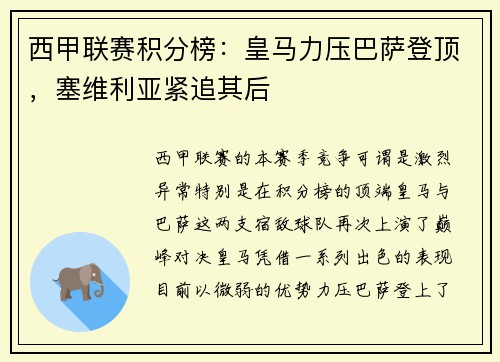 西甲联赛积分榜：皇马力压巴萨登顶，塞维利亚紧追其后

西甲联赛的本赛季竞争可谓是激烈异常特别是在积分榜的顶端皇马与巴萨这两支宿敌球队再次上演了巅峰对决皇马凭借一系列出色的表现目前以微弱的优势力压巴萨登上了